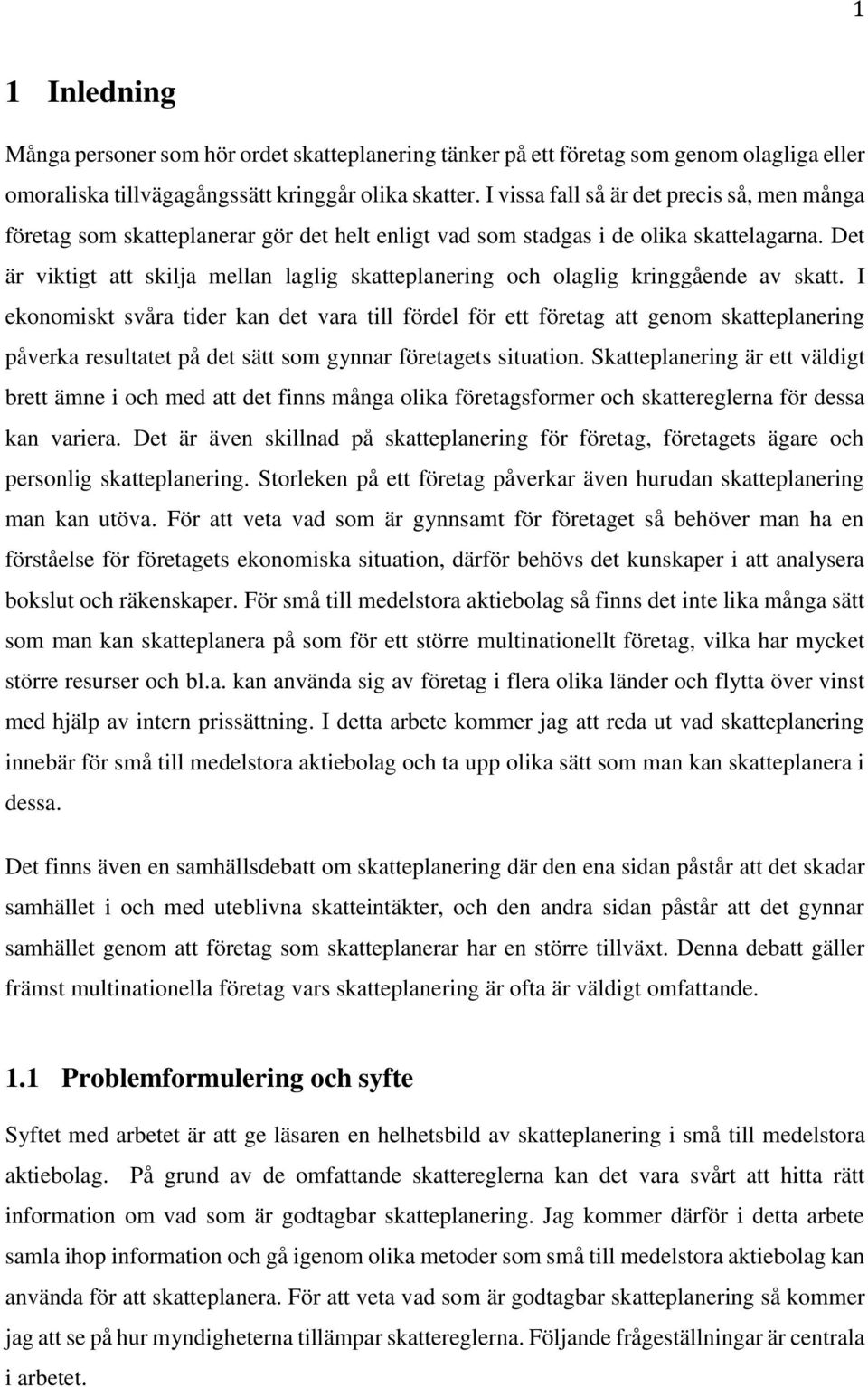 1

1 Inledning

Många personer som hör ordet skatteplanering tänker på ett företag som genom olagliga eller omoraliska tillvägagångssätt kringgår olika skatter. I vissa fall så är det precis så, men många företag som skatteplanerar gör det helt enligt vad som stadgas i de olika skattelagarna. Det är viktigt att skilja mellan laglig skatteplanering och olaglig kringgående av skatt. I ekonomiskt svåra tider kan det vara till fördel för ett företag att genom skatteplanering påverka resultatet på det sätt som gynnar företagets situation. Skatteplanering är ett väldigt brett ämne i och med att det finns många olika företagsformer och skattereglerna för dessa kan variera. Det är även skillnad på skatteplanering för företag, företagets ägare och personlig skatteplanering. Storleken på ett företag påverkar även hurudan skatteplanering man kan utöva. För att veta vad som är gynnsamt för företaget så behöver man ha en förståelse för företagets ekonomiska situation, därför behövs det kunskaper i att analysera bokslut och räkenskaper. För små till medelstora aktiebolag så finns det inte lika många sätt som man kan skatteplanera på som för ett större multinationellt företag, vilka har mycket större resurser och bl.a. kan använda sig av företag i flera olika länder och flytta över vinst med hjälp av intern prissättning. I detta arbete kommer jag att reda ut vad skatteplanering innebär för små till medelstora aktiebolag och ta upp olika sätt som man kan skatteplanera i dessa.

Det finns även en samhällsdebatt om skatteplanering där den ena sidan påstår att det skadar samhället i och med uteblivna skatteintäkter, och den andra sidan påstår att det gynnar samhället genom att företag som skatteplanerar har en större tillväxt. Denna debatt gäller främst multinationella företag vars skatteplanering är ofta är väldigt omfattande.

1.1 Problemformulering och syfte

Syftet med arbetet är att ge läsaren en helhetsbild av skatteplanering i små till medelstora aktiebolag. På grund av de omfattande skattereglerna kan det vara svårt att hitta rätt information om vad som är godtagbar skatteplanering. Jag kommer därför i detta arbete samla ihop information och gå igenom olika metoder som små till medelstora aktiebolag kan använda för att skatteplanera. För att veta vad som är godtagbar skatteplanering så kommer jag att se på hur myndigheterna tillämpar skattereglerna. Följande frågeställningar är centrala i arbetet.